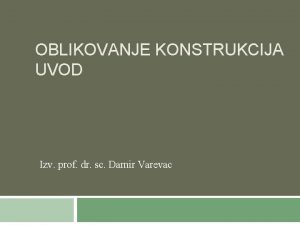 OBLIKOVANJE KONSTRUKCIJA
UVOD

Izv. prof. dr. sc. Damir Varevac